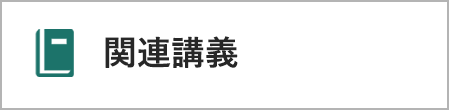 関連講義